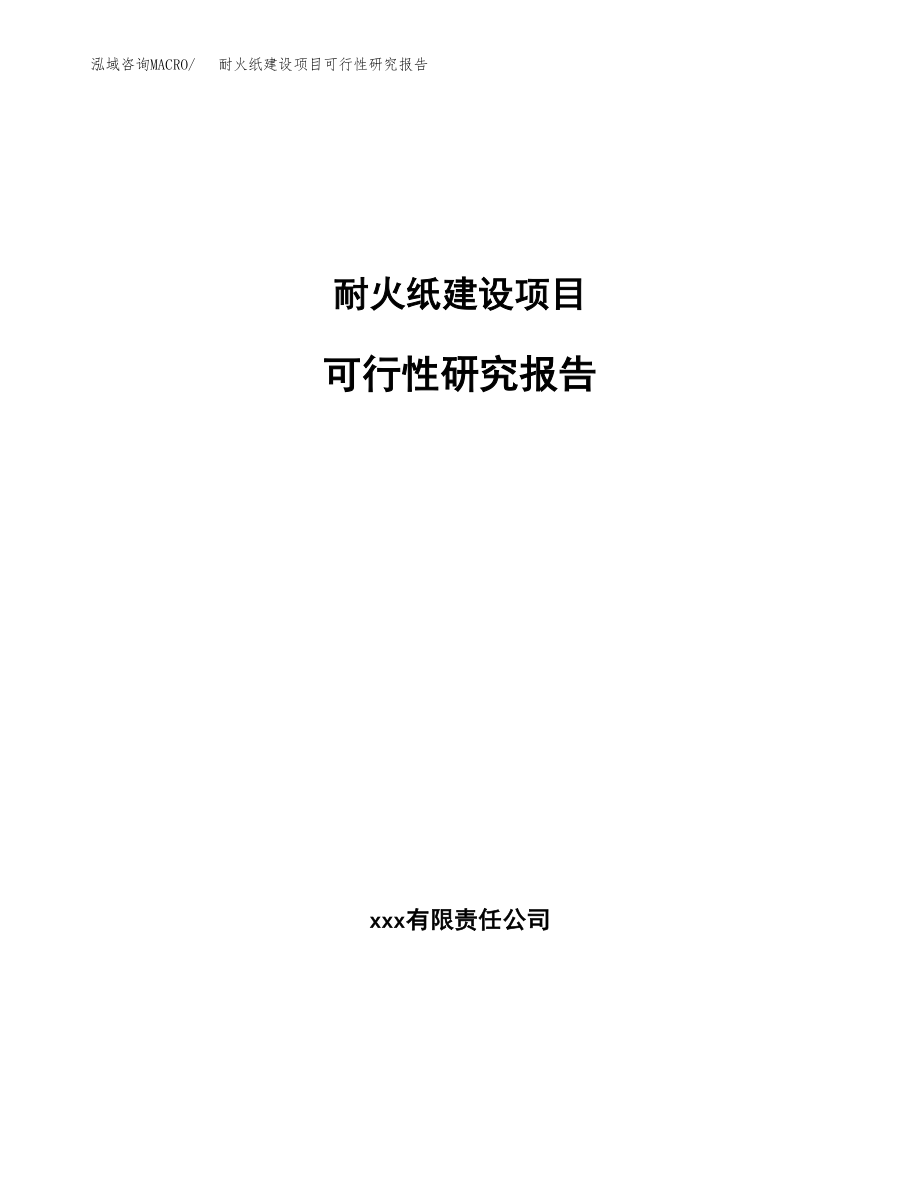 泓域咨询MACRO/ 耐火纸建设项目可行性研究报告

耐火纸建设项目

可行性研究报告

xxx有限责任公司